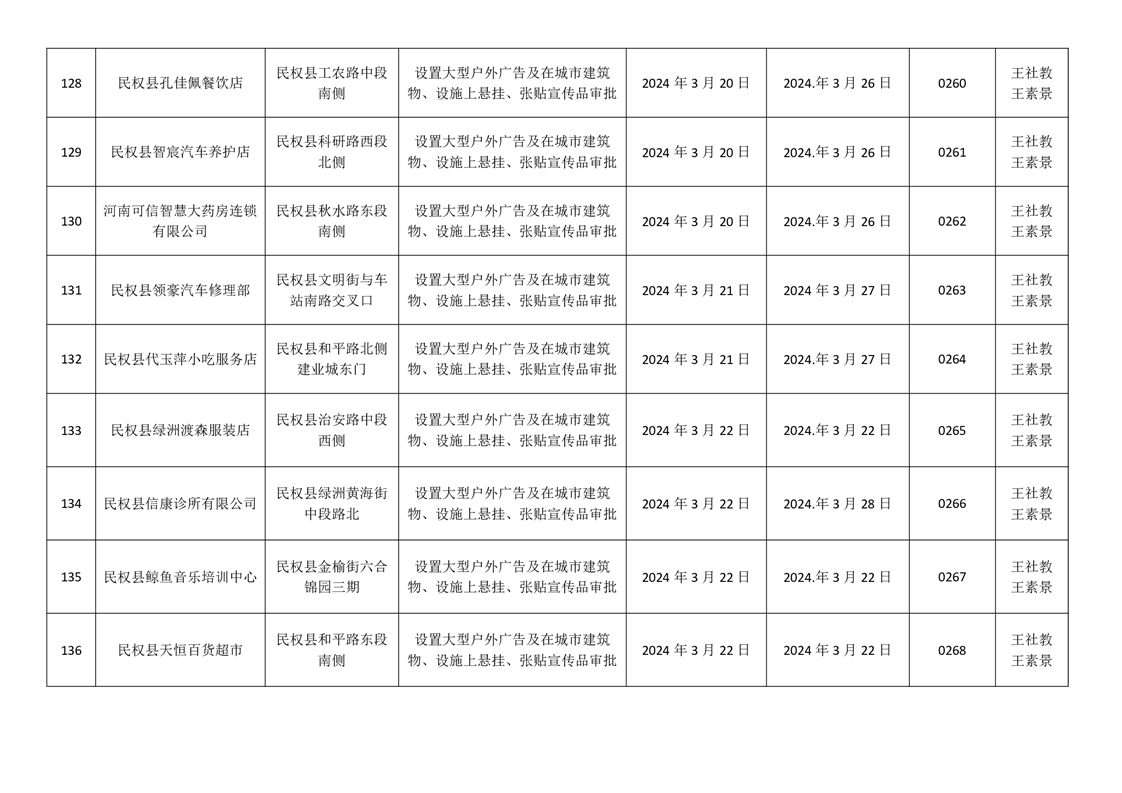 | 128 | 民权县孔佳佩餐饮店 | 民权县工农路中段南侧 | 设置大型户外广告及在城市建筑物、设施上悬挂、张贴宣传品审批 | 2024 年 3 月 20 日 | 2024.年 3 月 26 日 | 0260 | 王社教 王素景 |
|---|---|---|---|---|---|---|---|
| 129 | 民权县智宸汽车养护店 | 民权县科研路西段北侧 | 设置大型户外广告及在城市建筑物、设施上悬挂、张贴宣传品审批 | 2024 年 3 月 20 日 | 2024.年 3 月 26 日 | 0261 | 王社教 王素景 |
| 130 | 河南可信智慧大药房连锁有限公司 | 民权县秋水路东段南侧 | 设置大型户外广告及在城市建筑物、设施上悬挂、张贴宣传品审批 | 2024 年 3 月 20 日 | 2024.年 3 月 26 日 | 0262 | 王社教 王素景 |
| 131 | 民权县领豪汽车修理部 | 民权县文明街与车站南路交叉口 | 设置大型户外广告及在城市建筑物、设施上悬挂、张贴宣传品审批 | 2024 年 3 月 21 日 | 2024 年 3 月 27 日 | 0263 | 王社教 王素景 |
| 132 | 民权县代玉萍小吃服务店 | 民权县和平路北侧建业城东门 | 设置大型户外广告及在城市建筑物、设施上悬挂、张贴宣传品审批 | 2024 年 3 月 21 日 | 2024.年 3 月 27 日 | 0264 | 王社教 王素景 |
| 133 | 民权县绿洲渡森服装店 | 民权县治安路中段西侧 | 设置大型户外广告及在城市建筑物、设施上悬挂、张贴宣传品审批 | 2024 年 3 月 22 日 | 2024.年 3 月 22 日 | 0265 | 王社教 王素景 |
| 134 | 民权县信康诊所有限公司 | 民权县绿洲黄海街中段路北 | 设置大型户外广告及在城市建筑物、设施上悬挂、张贴宣传品审批 | 2024 年 3 月 22 日 | 2024.年 3 月 28 日 | 0266 | 王社教 王素景 |
| 135 | 民权县鲸鱼音乐培训中心 | 民权县金榆街六合锦园三期 | 设置大型户外广告及在城市建筑物、设施上悬挂、张贴宣传品审批 | 2024 年 3 月 22 日 | 2024.年 3 月 22 日 | 0267 | 王社教 王素景 |
| 136 | 民权县天恒百货超市 | 民权县和平路东段南侧 | 设置大型户外广告及在城市建筑物、设施上悬挂、张贴宣传品审批 | 2024 年 3 月 22 日 | 2024 年 3 月 22 日 | 0268 | 王社教 王素景 |